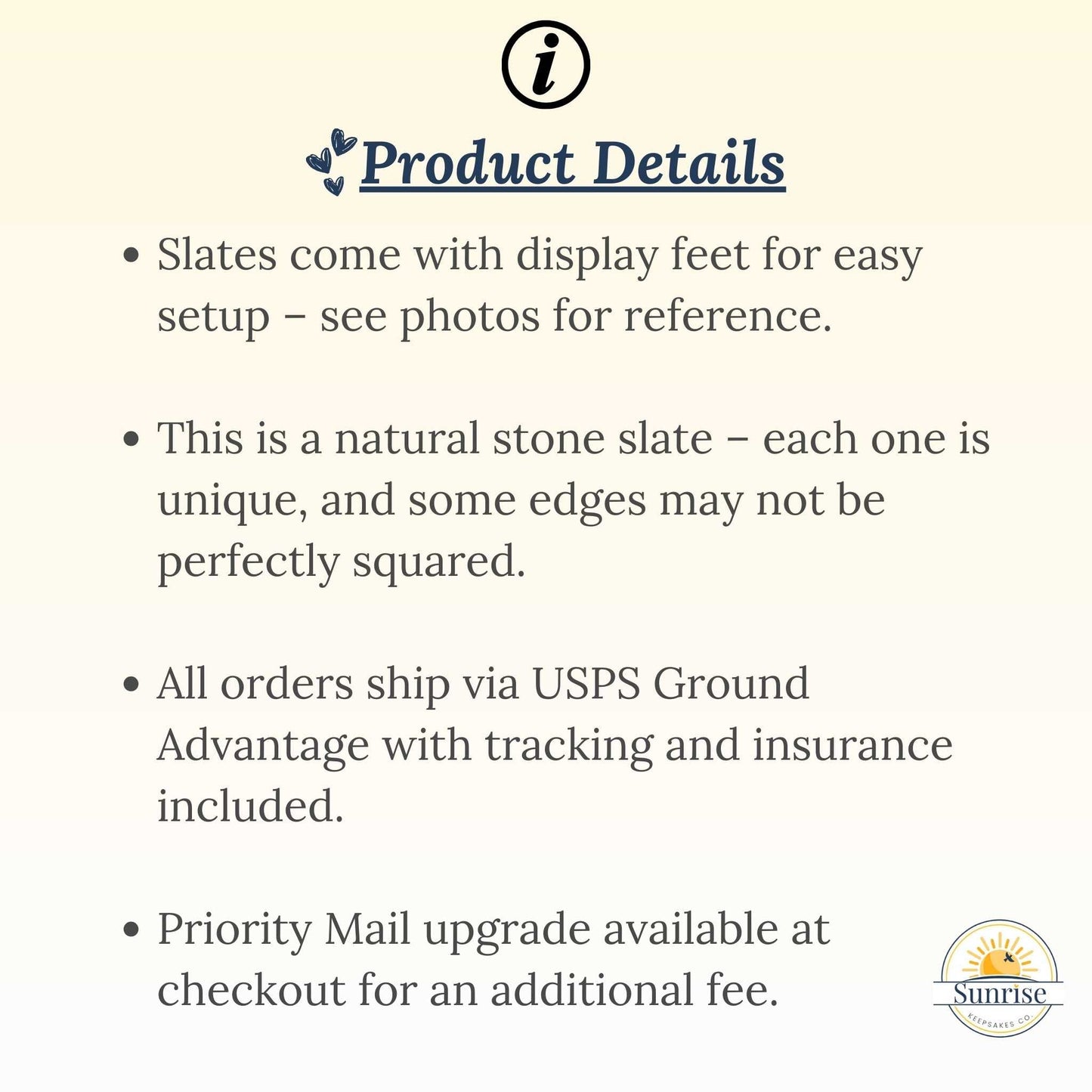 i

Product Details

• Slates come with display feet for easy setup – see photos for reference.

• This is a natural stone slate – each one is unique, and some edges may not be perfectly squared.

• All orders ship via USPS Ground Advantage with tracking and insurance included.

• Priority Mail upgrade available at checkout for an additional fee.

Sunrise
KEEPSAKES CO.